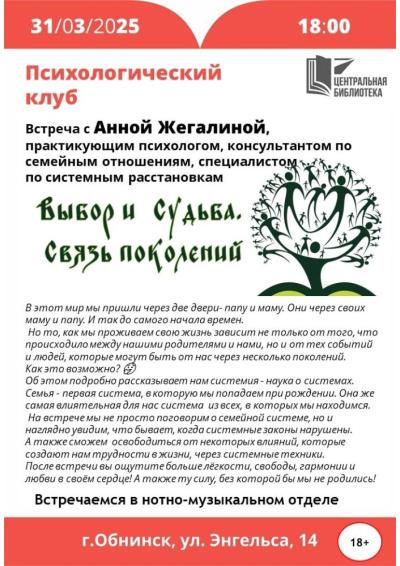 31/03/2025

18:00

Психологический клуб

ЦЕНТРАЛЬНАЯ БИБЛИОТЕКА

Встреча с Анной Жегалиной, практикующим психологом, консультантом по семейным отношениям, специалистом по системным расстановкам

Выбор и Судьба. Связь поколений

В этот мир мы пришли через две двери- папу и маму. Они через своих маму и папу. И так до самого начала времен.
Но то, как мы проживаем свою жизнь зависит не только от того, что происходило между нашими родителями и нами, но и от тех событий и людей, которые могут быть от нас через несколько поколений.
Как это возможно?
Об этом подробно рассказывает нам системия - наука о системах.
Семья - первая система, в которую мы попадаем при рождении. Она же самая влиятельная для нас система из всех, в которых мы находимся.
На встрече мы не просто поговорим о семейной системе, но и наглядно увидим, что бывает, когда системные законы нарушены.
А также сможем освободиться от некоторых влияний, которые создают нам трудности в жизни, через системные техники.
После встречи вы ощутите больше лёгкости, свободы, гармонии и любви в своём сердце! А также ту силу, без которой бы мы не родились!

Встречаемся в нотно-музыкальном отделе

г.Обнинск, ул. Энгельса, 14

18+